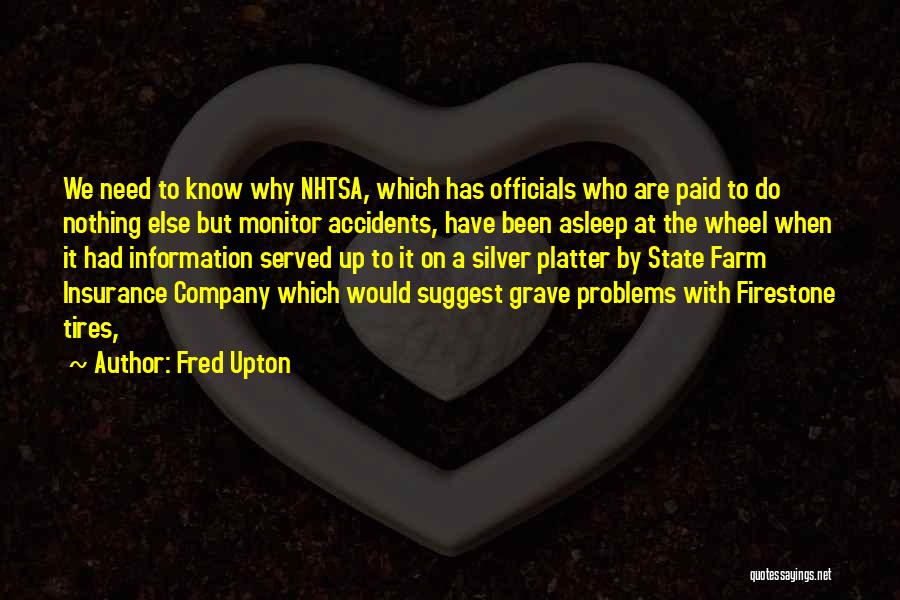 We need to know why NHTSA, which has officials who are paid to do nothing else but monitor accidents, have been asleep at the wheel when it had information served up to it on a silver platter by State Farm Insurance Company which would suggest grave problems with Firestone tires,

~ Author: Fred Upton

quotessayings.net